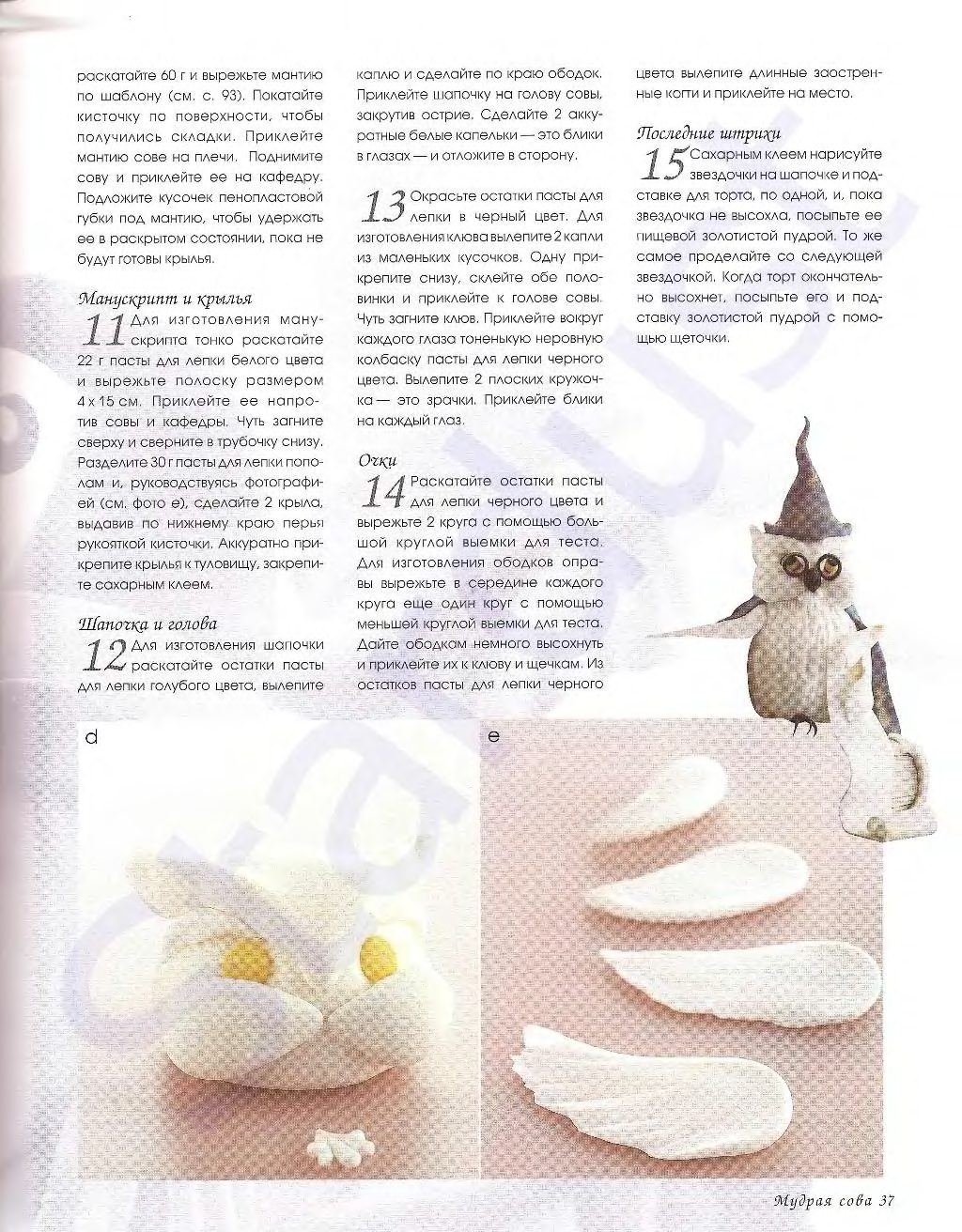 раскатайте 60 г и вырежьте мантию по шаблону (см. с. 93). Покатайте кисточку по поверхности, чтобы получились складки. Приклейте мантию сове на плечи. Поднимите сову и приклейте ее на кафедру. Подложите кусочек пенопластовой губки под мантию, чтобы удержать ее в раскрытом состоянии, пока не будут готовы крылья.

Манускрипт и крылья

11 Для изготовления манускрипта тонко раскатайте 22 г пасты для лепки белого цвета и вырежьте полоску размером 4 х 15 см. Приклейте ее напротив совы и кафедры. Чуть загните сверху и сверните в трубочку снизу. Разделите 30 г пасты для лепки пополам и, руководствуясь фотографией (см. фото е), сделайте 2 крыла, выдавив по нижнему краю перья рукояткой кисточки. Аккуратно прикрепите крылья к туловищу, закрепите сахарным клеем.

Шапочка и голова

12 Для изготовления шапочки раскатайте остатки пасты для лепки голубого цвета, вылепите каплю и сделайте по краю ободок. Приклейте шапочку на голову совы, закрутив острие. Сделайте 2 аккуратные белые капельки — это блики в глазах — и отложите в сторону.

13 Окрасьте остатки пасты для лепки в черный цвет. Для изготовления клюва вылепите 2 капли из маленьких кусочков. Одну прикрепите снизу, склейте обе половинки и приклейте к голове совы. Чуть загните клюв. Приклейте вокруг каждого глаза тоненькую неровную колбаску пасты для лепки черного цвета. Вылепите 2 плоских кружочка — это зрачки. Приклейте блики на каждый глаз.

Очки

14 Раскатайте остатки пасты для лепки черного цвета и вырежьте 2 круга с помощью большой круглой выемки для теста. Для изготовления ободков оправы вырежьте в середине каждого круга еще один круг с помощью меньшей круглой выемки для теста. Дайте ободкам немного высохнуть и приклейте их к клюву и щечкам. Из остатков пасты для лепки черного цвета вылепите длинные заостренные когти и приклейте на место.

Последние штрихи

15 Сахарным клеем нарисуйте звездочки на шапочке и подставке для торта, по одной, и, пока звездочка не высохла, посыпьте ее пищевой золотистой пудрой. То же самое проделайте со следующей звездочкой. Когда торт окончательно высохнет, посыпьте его и подставку золотистой пудрой с помощью щеточки.

d

e

Мудрая сова 37